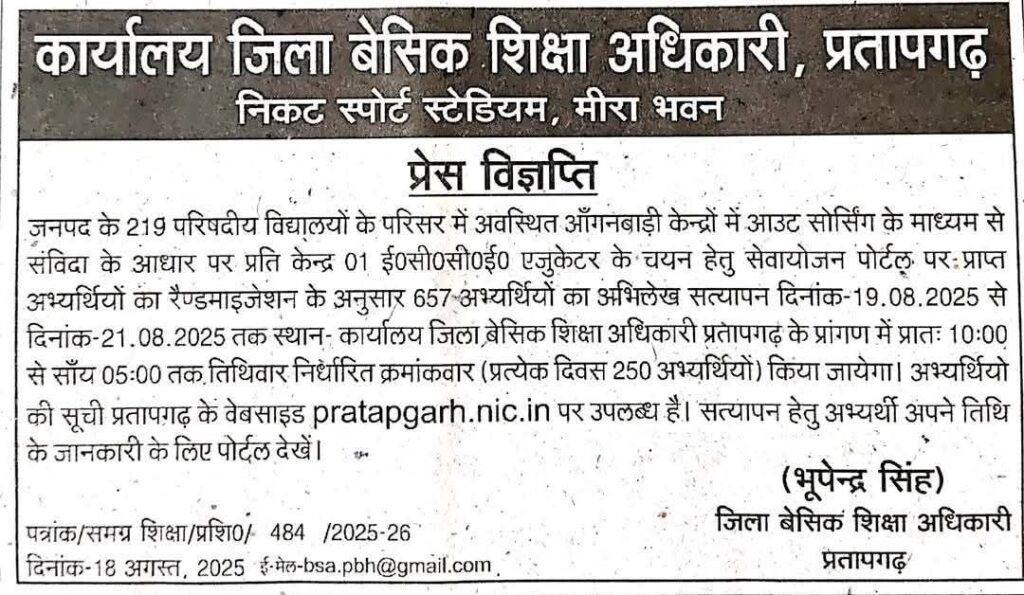 कार्यालय जिला बेसिक शिक्षा अधिकारी, प्रतापगढ़
निकट स्पोर्ट स्टेडियम, मीरा भवन

प्रेस विज्ञप्ति

जनपद के 219 परिषदीय विद्यालयों के परिसर में अवस्थित आँगनबाड़ी केन्द्रों में आउट सोर्सिंग के माध्यम से संविदा के आधार पर प्रति केन्द्र 01 ई0सी0सी0ई0 एजुकेटर के चयन हेतु सेवायोजन पोर्टल पर प्राप्त अभ्यर्थियों का रैण्डमाइजेशन के अनुसार 657 अभ्यर्थियों का अभिलेख सत्यापन दिनांक-19.08.2025 से दिनांक-21.08.2025 तक स्थान- कार्यालय जिला बेसिक शिक्षा अधिकारी प्रतापगढ़ के प्रांगण में प्रातः 10:00 से साँय 05:00 तक तिथिवार निर्धारित क्रमांकवार (प्रत्येक दिवस 250 अभ्यर्थियों) किया जायेगा। अभ्यर्थियो की सूची प्रतापगढ़ के वेबसाइड pratapgarh.nic.in पर उपलब्ध है। सत्यापन हेतु अभ्यर्थी अपने तिथि के जानकारी के लिए पोर्टल देखें।

(भूपेन्द्र सिंह)
जिला बेसिक शिक्षा अधिकारी
प्रतापगढ़

पत्रांक/समग्र शिक्षा/प्रशि0/ 484 /2025-26
दिनांक-18 अगस्त, 2025 ई-मेल-bsa.pbh@gmail.com